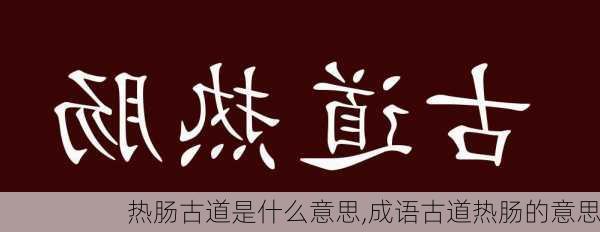 古道热肠

热肠古道是什么意思,成语古道热肠的意思